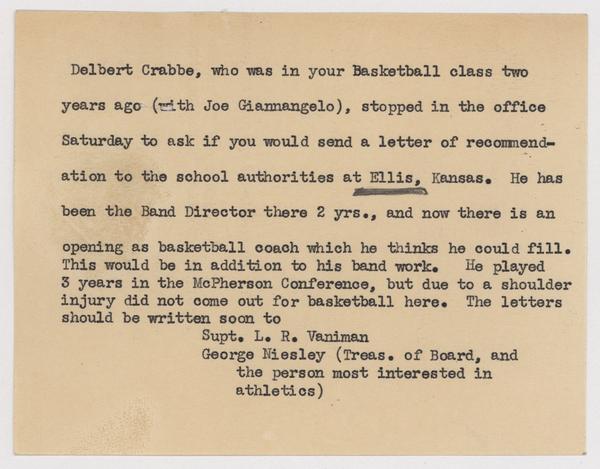 Delbert Crabbe, who was in your Basketball class two years ago (with Joe Giannangelo), stopped in the office Saturday to ask if you would send a letter of recommendation to the school authorities at Ellis, Kansas. He has been the Band Director there 2 yrs., and now there is an opening as basketball coach which he thinks he could fill. This would be in addition to his band work. He played 3 years in the McPherson Conference, but due to a shoulder injury did not come out for basketball here. The letters should be written soon to

Supt. L. R. Vaniman
George Niesley (Treas. of Board, and the person most interested in athletics)